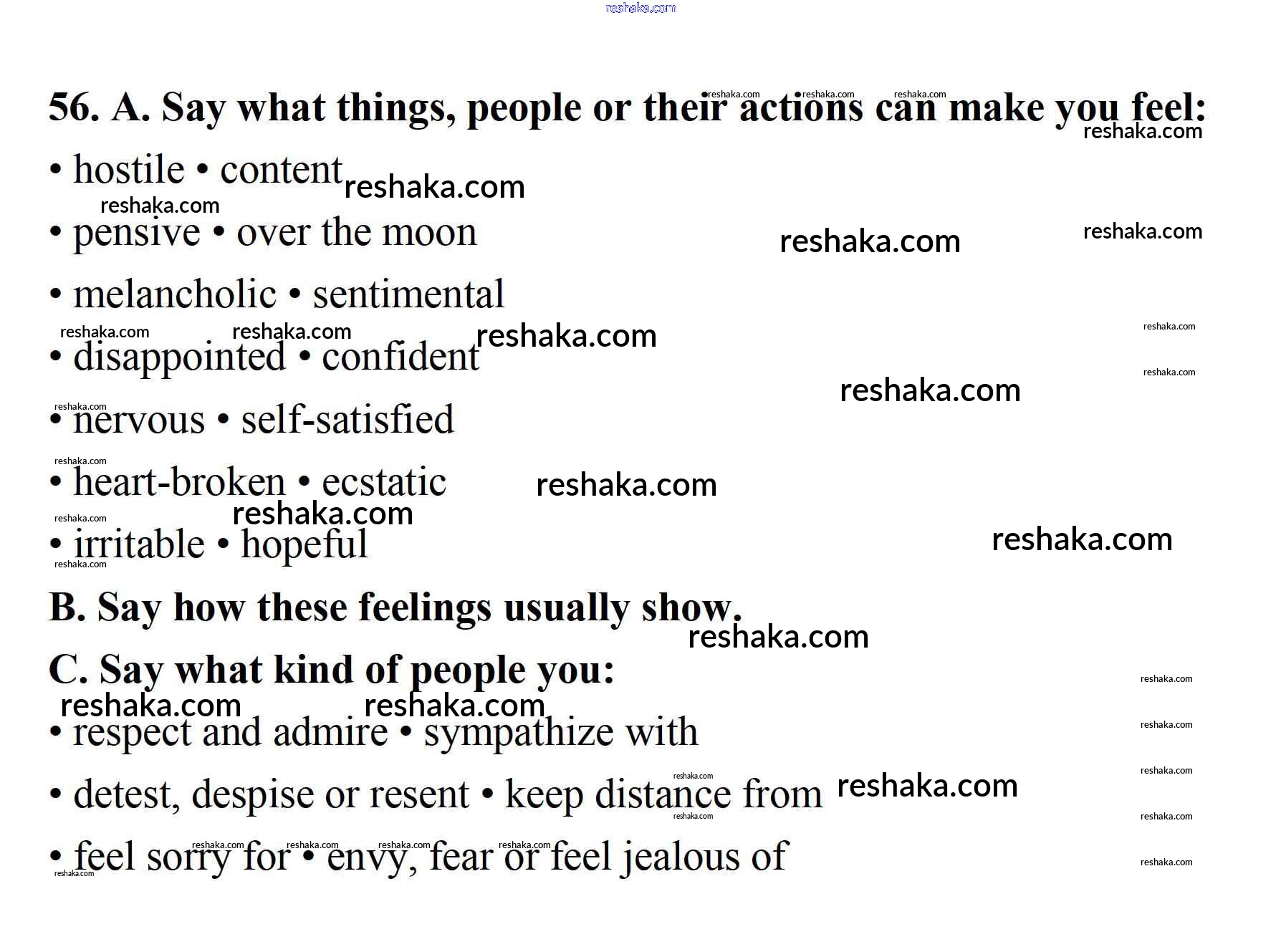 reshaka.com

56. A. Say what things, people or their actions can make you feel:

• hostile • content

• pensive • over the moon

• melancholic • sentimental

• disappointed • confident

• nervous • self-satisfied

• heart-broken • ecstatic

• irritable • hopeful

B. Say how these feelings usually show.

C. Say what kind of people you:

• respect and admire • sympathize with

• detest, despise or resent • keep distance from

• feel sorry for • envy, fear or feel jealous of